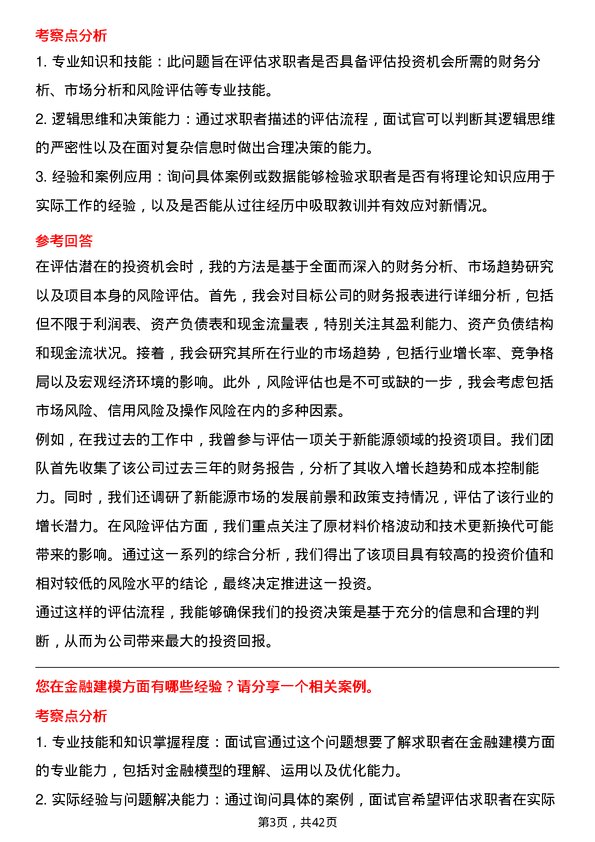 考察点分析

1. 专业知识和技能：此问题旨在评估求职者是否具备评估投资机会所需的财务分析、市场分析和风险评估等专业技能。

2. 逻辑思维和决策能力：通过求职者描述的评估流程，面试官可以判断其逻辑思维的严密性以及在面对复杂信息时做出合理决策的能力。

3. 经验和案例应用：询问具体案例或数据能够检验求职者是否有将理论知识应用于实际工作的经验，以及是否能从过往经历中吸取教训并有效应对新情况。

参考回答

在评估潜在的投资机会时，我的方法是基于全面而深入的财务分析、市场趋势研究以及项目本身的风险评估。首先，我会对目标公司的财务报表进行详细分析，包括但不限于利润表、资产负债表和现金流量表，特别关注其盈利能力、资产负债结构和现金流状况。接着，我会研究其所在行业的市场趋势，包括行业增长率、竞争格局以及宏观经济环境的影响。此外，风险评估也是不可或缺的一步，我会考虑包括市场风险、信用风险及操作风险在内的多种因素。

例如，在我过去的工作中，我曾参与评估一项关于新能源领域的投资项目。我们团队首先收集了该公司过去三年的财务报告，分析了其收入增长趋势和成本控制能力。同时，我们还调研了新能源市场的发展前景和政策支持情况，评估了该行业的增长潜力。在风险评估方面，我们重点关注了原材料价格波动和技术更新换代可能带来的影响。通过这一系列的综合分析，我们得出了该项目具有较高的投资价值和相对较低的风险水平的结论，最终决定推进这一投资。

通过这样的评估流程，我能够确保我们的投资决策是基于充分的信息和合理的判断，从而为公司带来最大的投资回报。

您在金融建模方面有哪些经验？请分享一个相关案例。

考察点分析

1. 专业技能和知识掌握程度：面试官通过这个问题想要了解求职者在金融建模方面的专业能力，包括对金融模型的理解、运用以及优化能力。

2. 实际经验与问题解决能力：通过询问具体的案例，面试官希望评估求职者在实际

第3页，共42页